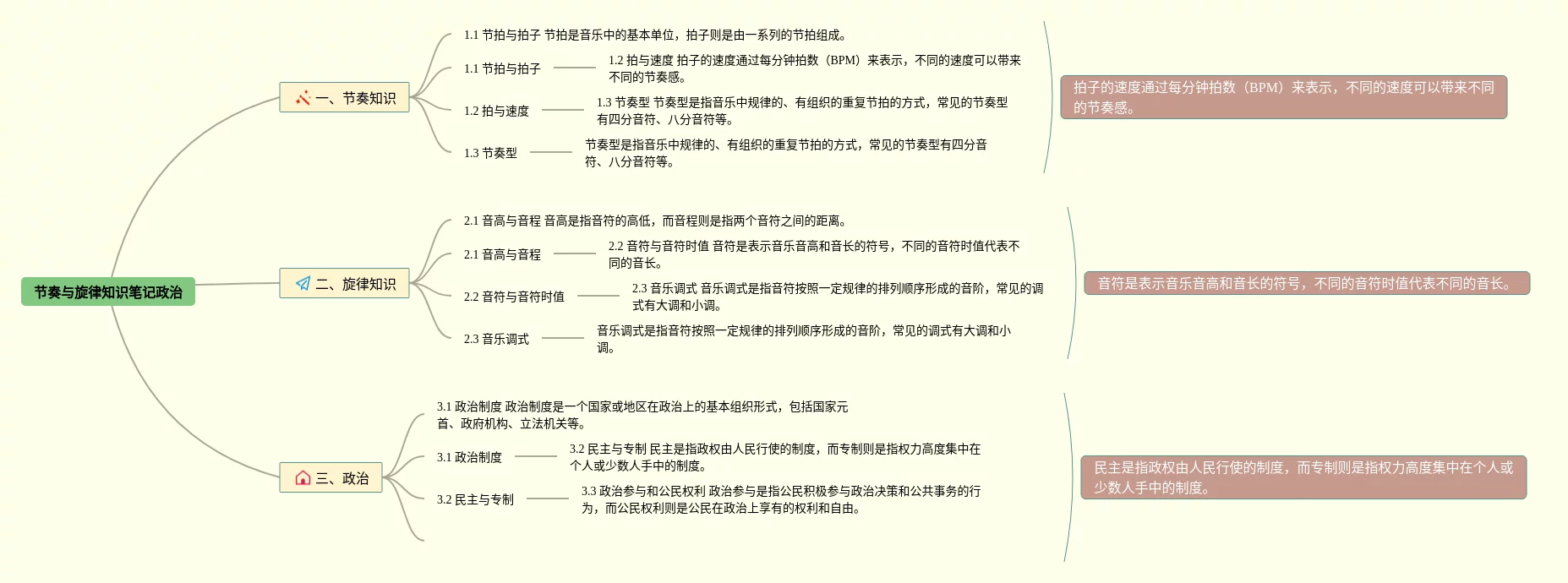 节奏与旋律知识笔记政治

一、节奏知识

1.1 节拍与拍子 节拍是音乐中的基本单位，拍子则是由一系列的节拍组成。

1.1 节拍与拍子

1.2 拍与速度 拍子的速度通过每分钟拍数（BPM）来表示，不同的速度可以带来不同的节奏感。

1.2 拍与速度

1.3 节奏型 节奏型是指音乐中规律的、有组织的重复节拍的方式，常见的节奏型有四分音符、八分音符等。

1.3 节奏型

节奏型是指音乐中规律的、有组织的重复节拍的方式，常见的节奏型有四分音符、八分音符等。

拍子的速度通过每分钟拍数（BPM）来表示，不同的速度可以带来不同的节奏感。

二、旋律知识

2.1 音高与音程 音高是指音符的高低，而音程则是指两个音符之间的距离。

2.1 音高与音程

2.2 音符与音符时值 音符是表示音乐音高和音长的符号，不同的音符时值代表不同的音长。

2.2 音符与音符时值

2.3 音乐调式 音乐调式是指音符按照一定规律的排列顺序形成的音阶，常见的调式有大调和小调。

2.3 音乐调式

音乐调式是指音符按照一定规律的排列顺序形成的音阶，常见的调式有大调和小调。

音符是表示音乐音高和音长的符号，不同的音符时值代表不同的音长。

三、政治

3.1 政治制度 政治制度是一个国家或地区在政治上的基本组织形式，包括国家元首、政府机构、立法机关等。

3.1 政治制度

3.2 民主与专制 民主是指政权由人民行使的制度，而专制则是指权力高度集中在个人或少数人手中的制度。

3.2 民主与专制

3.3 政治参与和公民权利 政治参与是指公民积极参与政治决策和公共事务的行为，而公民权利则是公民在政治上享有的权利和自由。

民主是指政权由人民行使的制度，而专制则是指权力高度集中在个人或少数人手中的制度。